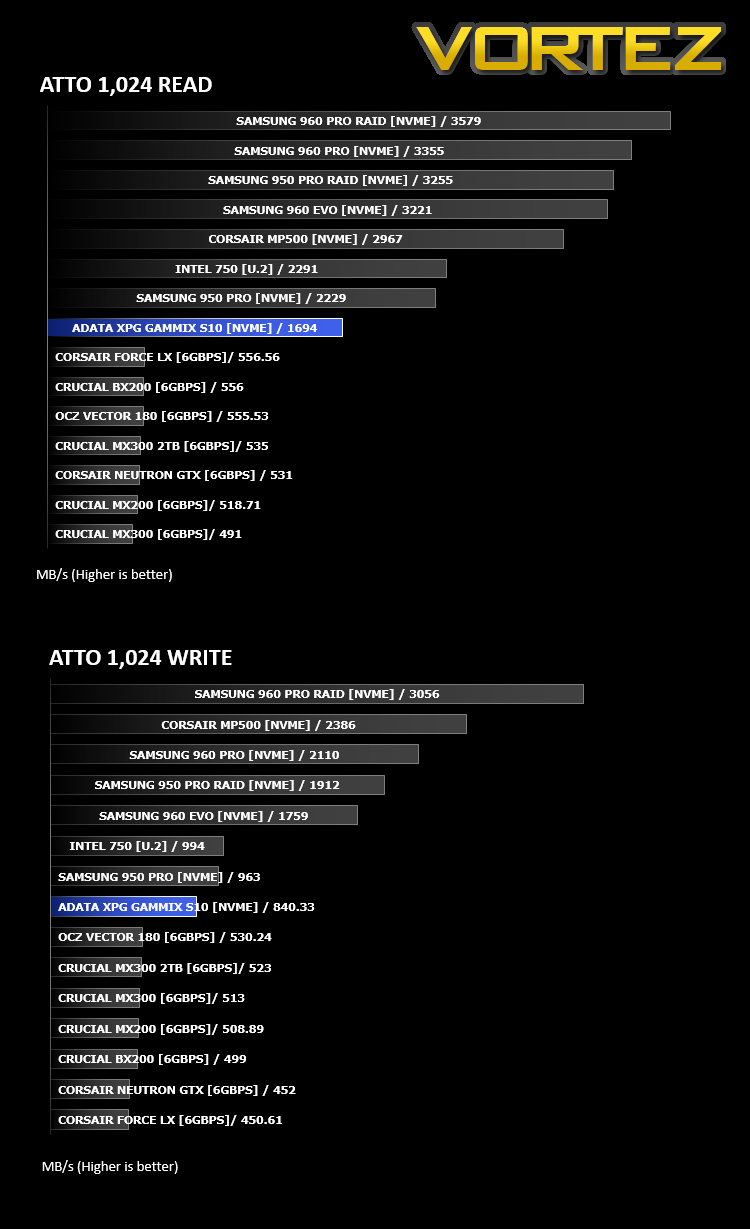 VORTEZ

ATTO 1,024 READ

SAMSUNG 960 PRO RAID [NVME] / 3579
SAMSUNG 960 PRO [NVME] / 3355
SAMSUNG 950 PRO RAID [NVME] / 3255
SAMSUNG 960 EVO [NVME] / 3221
CORSAIR MP500 [NVME] / 2967
INTEL 750 [U.2] / 2291
SAMSUNG 950 PRO [NVME] / 2229
ADATA XPG GAMMIX S10 [NVME] / 1694
CORSAIR FORCE LX [6GBPS]/ 556.56
CRUCIAL BX200 [6GBPS] / 556
OCZ VECTOR 180 [6GBPS] / 555.53
CRUCIAL MX300 2TB [6GBPS]/ 535
CORSAIR NEUTRON GTX [6GBPS] / 531
CRUCIAL MX200 [6GBPS]/ 518.71
CRUCIAL MX300 [6GBPS]/ 491

MB/s (Higher is better)

ATTO 1,024 WRITE

SAMSUNG 960 PRO RAID [NVME] / 3056
CORSAIR MP500 [NVME] / 2386
SAMSUNG 960 PRO [NVME] / 2110
SAMSUNG 950 PRO RAID [NVME] / 1912
SAMSUNG 960 EVO [NVME] / 1759
INTEL 750 [U.2] / 994
SAMSUNG 950 PRO [NVME] / 963
ADATA XPG GAMMIX S10 [NVME] / 840.33
OCZ VECTOR 180 [6GBPS] / 530.24
CRUCIAL MX300 2TB [6GBPS]/ 523
CRUCIAL MX300 [6GBPS]/ 513
CRUCIAL MX200 [6GBPS]/ 508.89
CRUCIAL BX200 [6GBPS] / 499
CORSAIR NEUTRON GTX [6GBPS] / 452
CORSAIR FORCE LX [6GBPS]/ 450.61

MB/s (Higher is better)